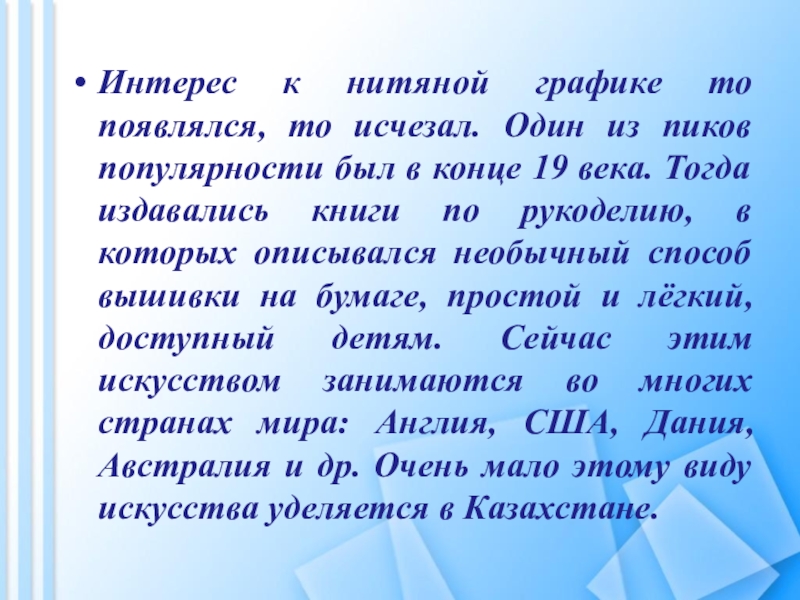 • Интерес к нитяной графике то появлялся, то исчезал. Один из пиков популярности был в конце 19 века. Тогда издавались книги по рукоделию, в которых описывался необычный способ вышивки на бумаге, простой и лёгкий, доступный детям. Сейчас этим искусством занимаются во многих странах мира: Англия, США, Дания, Австралия и др. Очень мало этому виду искусства уделяется в Казахстане.